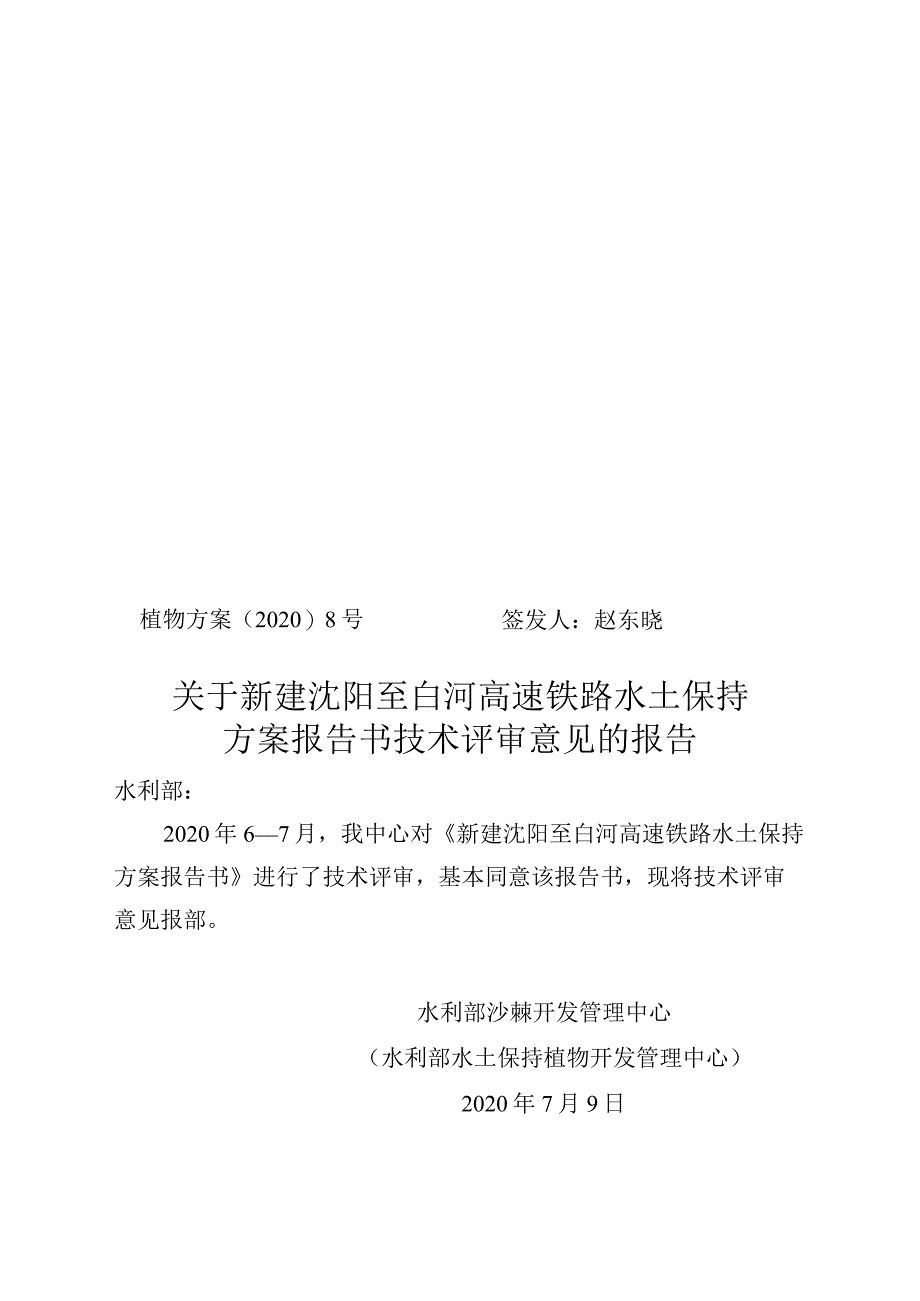 植物方案（2020）8号　　签发人：赵东晓

关于新建沈阳至白河高速铁路水土保持方案报告书技术评审意见的报告

水利部：

2020年6—7月，我中心对《新建沈阳至白河高速铁路水土保持方案报告书》进行了技术评审，基本同意该报告书，现将技术评审意见报部。

水利部沙棘开发管理中心
（水利部水土保持植物开发管理中心）
2020年7月9日